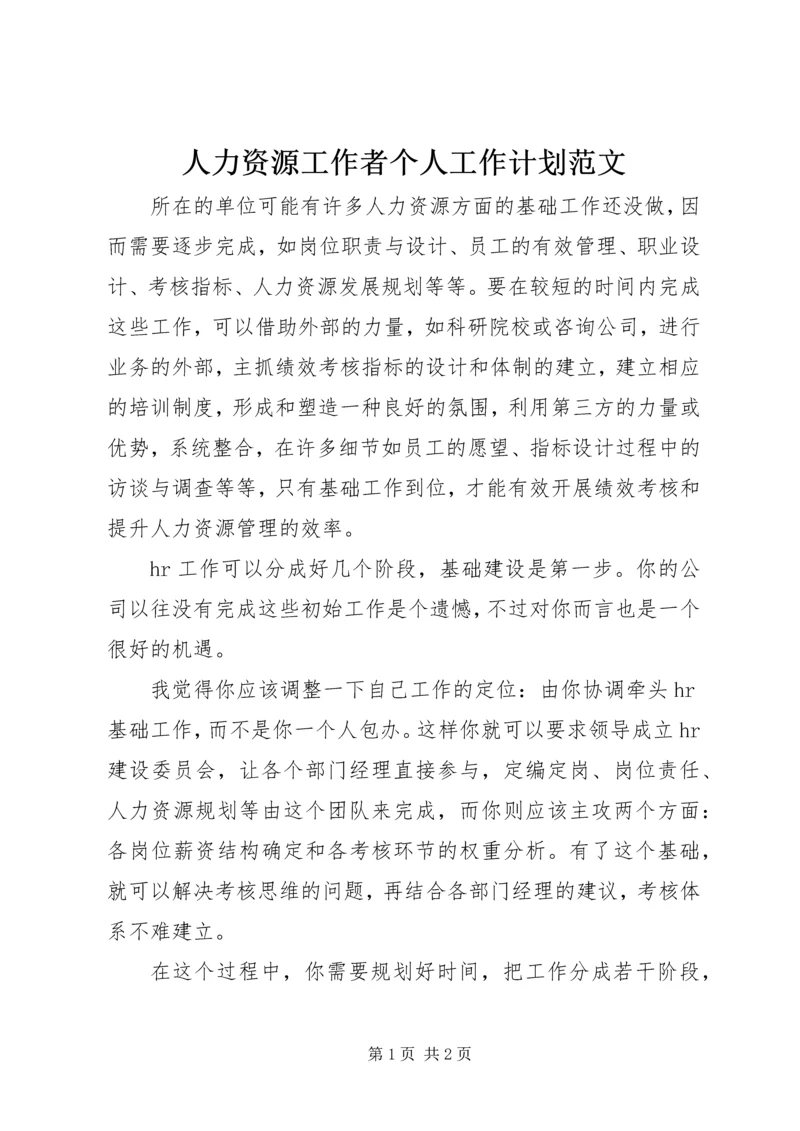 人力资源工作者个人工作计划范文

所在的单位可能有许多人力资源方面的基础工作还没做，因而需要逐步完成，如岗位职责与设计、员工的有效管理、职业设计、考核指标、人力资源发展规划等等。要在较短的时间内完成这些工作，可以借助外部的力量，如科研院校或咨询公司，进行业务的外部，主抓绩效考核指标的设计和体制的建立，建立相应的培训制度，形成和塑造一种良好的氛围，利用第三方的力量或优势，系统整合，在许多细节如员工的愿望、指标设计过程中的访谈与调查等等，只有基础工作到位，才能有效开展绩效考核和提升人力资源管理的效率。

hr 工作可以分成好几个阶段，基础建设是第一步。你的公司以往没有完成这些初始工作是个遗憾，不过对你而言也是一个很好的机遇。

我觉得你应该调整一下自己工作的定位：由你协调牵头 hr 基础工作，而不是你一个人包办。这样你就可以要求领导成立 hr 建设委员会，让各个部门经理直接参与，定编定岗、岗位责任、人力资源规划等由这个团队来完成，而你则应该主攻两个方面：各岗位薪资结构确定和各考核环节的权重分析。有了这个基础，就可以解决考核思维的问题，再结合各部门经理的建议，考核体系不难建立。

在这个过程中，你需要规划好时间，把工作分成若干阶段，

第 1 页 共 2 页